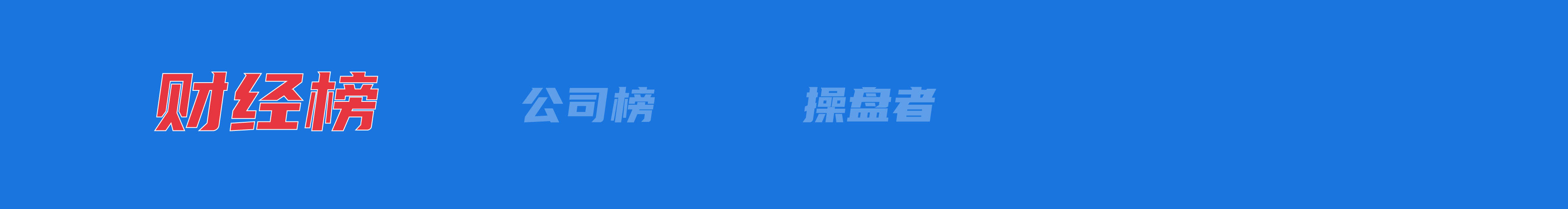 财经榜 公司榜 操盘者